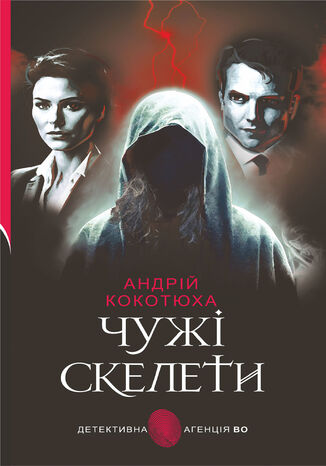 АНДРІЙ КОКОТЮХА

ЧУЖІ СКЕЛЕТИ

ДЕТЕКТИВНА АГЕНЦІЯ ВО